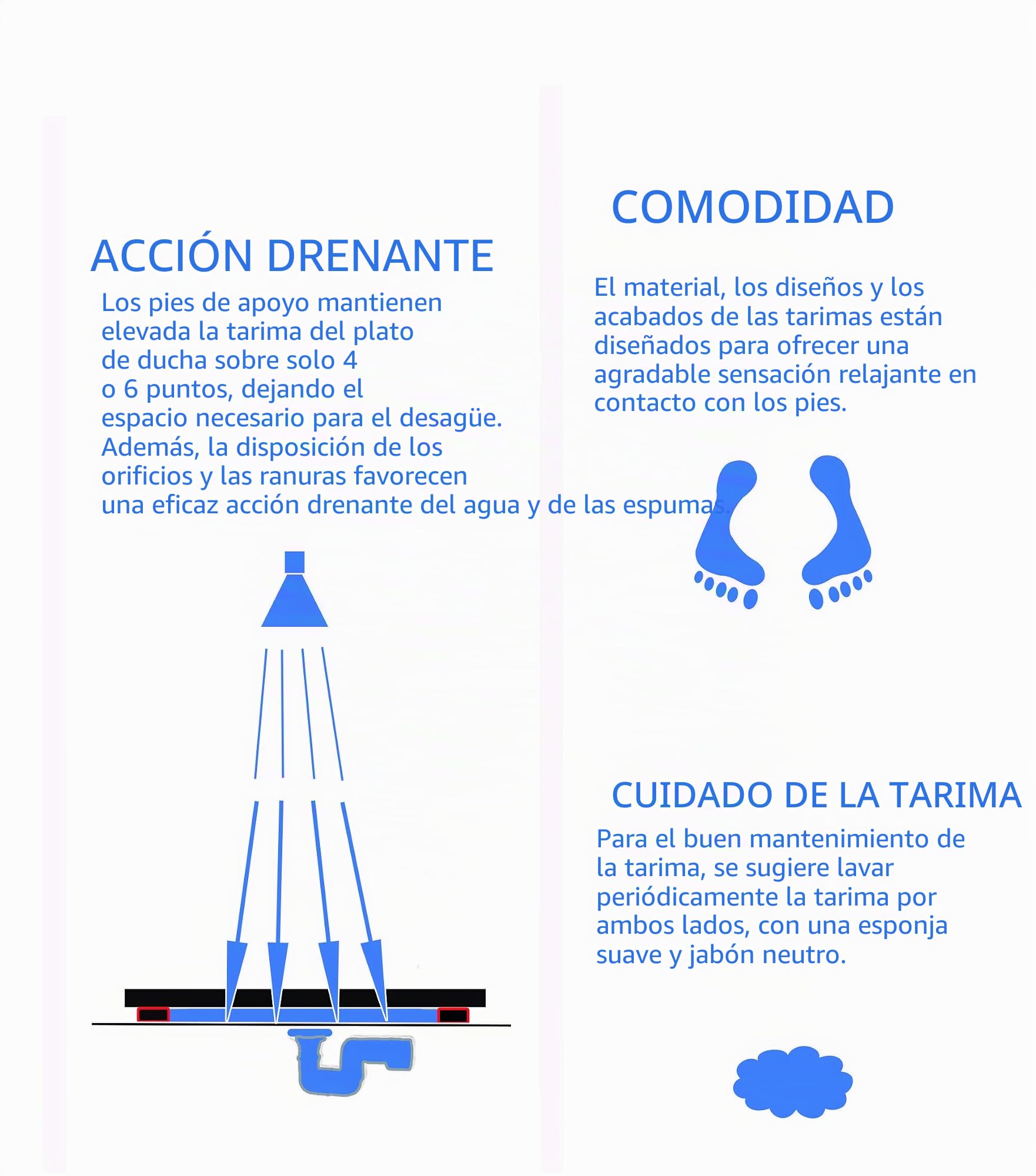 ACCIÓN DRENANTE

Los pies de apoyo mantienen elevada la tarima del plato de ducha sobre solo 4 o 6 puntos, dejando el espacio necesario para el desagüe. Además, la disposición de los orificios y las ranuras favorecen una eficaz acción drenante del agua y de las espumas.

COMODIDAD

El material, los diseños y los acabados de las tarimas están diseñados para ofrecer una agradable sensación relajante en contacto con los pies.

CUIDADO DE LA TARIMA

Para el buen mantenimiento de la tarima, se sugiere lavar periódicamente la tarima por ambos lados, con una esponja suave y jabón neutro.